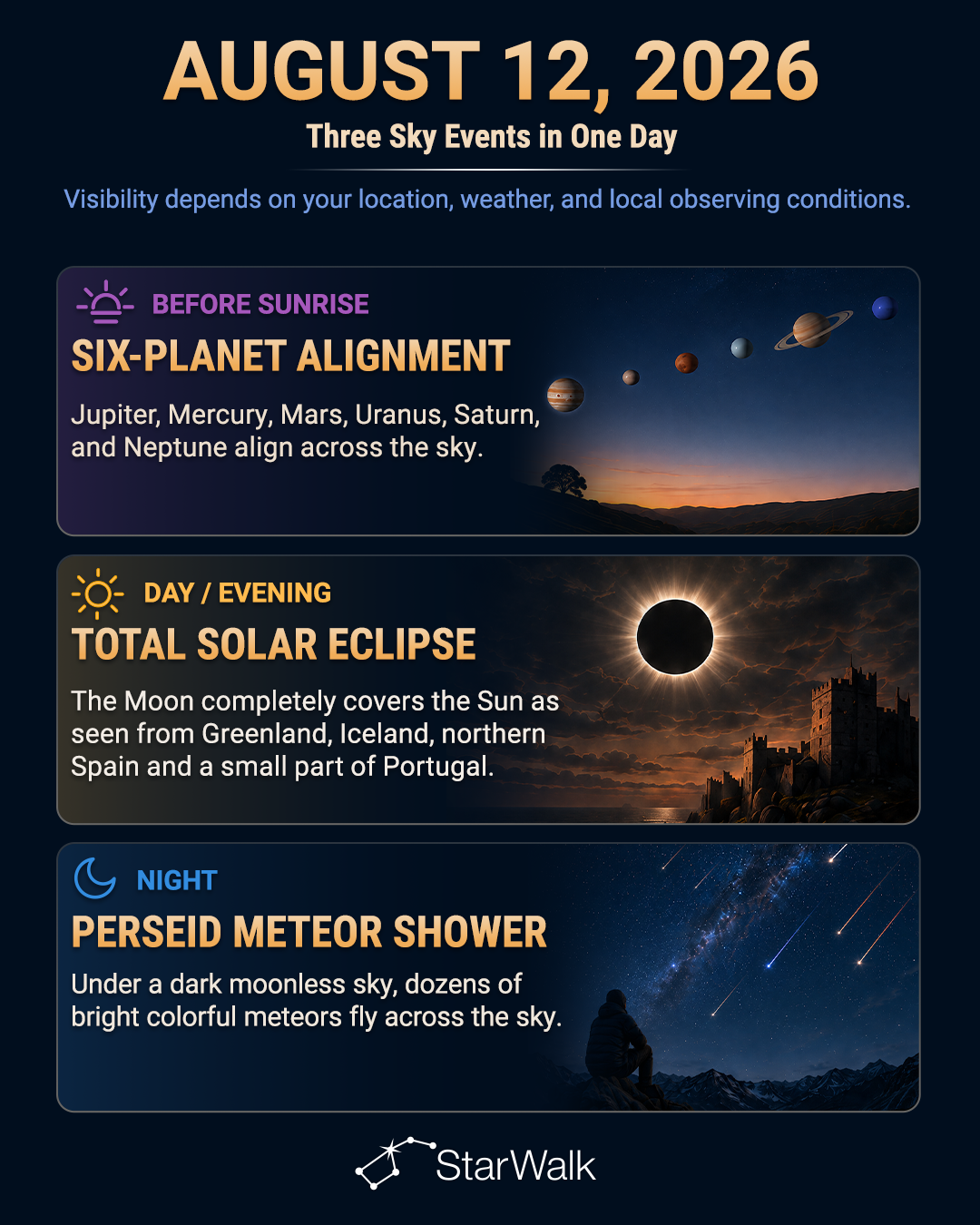 AUGUST 12, 2026

Three Sky Events in One Day

Visibility depends on your location, weather, and local observing conditions.

BEFORE SUNRISE

SIX-PLANET ALIGNMENT

Jupiter, Mercury, Mars, Uranus, Saturn, and Neptune align across the sky.

DAY / EVENING

TOTAL SOLAR ECLIPSE

The Moon completely covers the Sun as seen from Greenland, Iceland, northern Spain and a small part of Portugal.

NIGHT

PERSEID METEOR SHOWER

Under a dark moonless sky, dozens of bright colorful meteors fly across the sky.

StarWalk